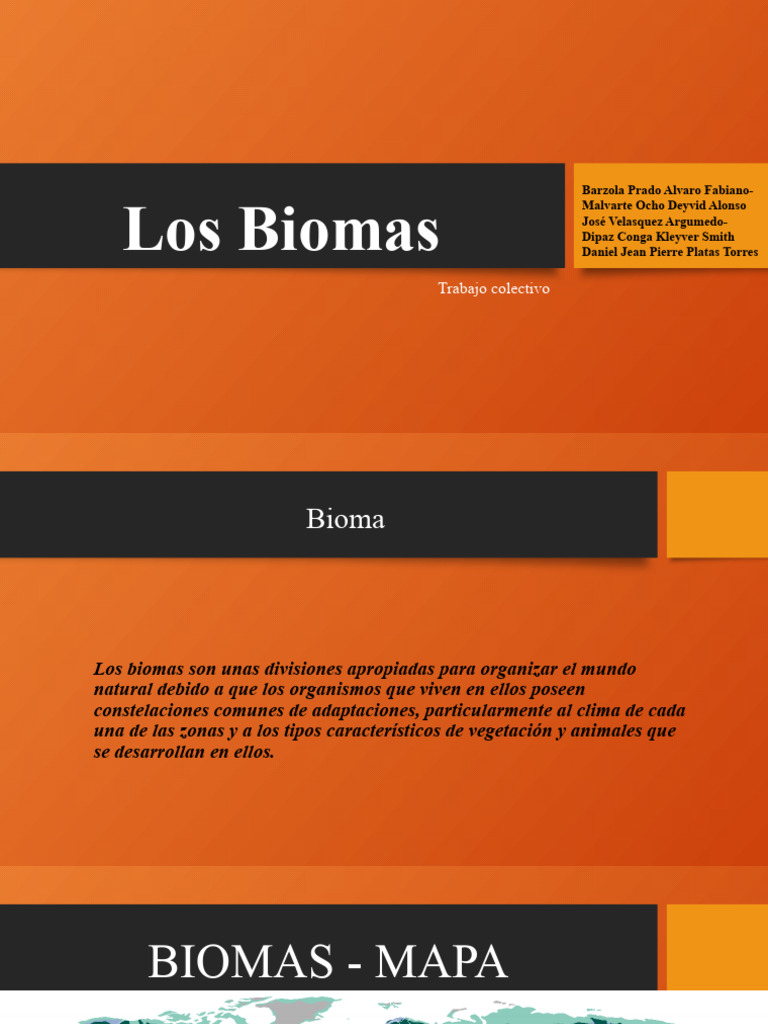 Los Biomas

Barzola Prado Alvaro Fabiano-
Malvarte Ocho Deyvid Alonso
José Velasquez Argumedo-
Dipaz Conga Kleyver Smith
Daniel Jean Pierre Platas Torres

Trabajo colectivo

Bioma

Los biomas son unas divisiones apropiadas para organizar el mundo natural debido a que los organismos que viven en ellos poseen constelaciones comunes de adaptaciones, particularmente al clima de cada una de las zonas y a los tipos característicos de vegetación y animales que se desarrollan en ellos.

BIOMAS - MAPA